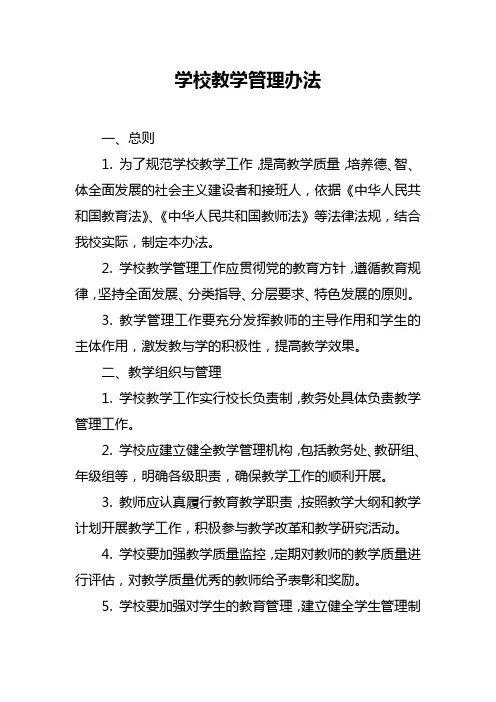 学校教学管理办法

一、总则

1. 为了规范学校教学工作，提高教学质量，培养德、智、体全面发展的社会主义建设者和接班人，依据《中华人民共和国教育法》、《中华人民共和国教师法》等法律法规，结合我校实际，制定本办法。

2. 学校教学管理工作应贯彻党的教育方针，遵循教育规律，坚持全面发展、分类指导、分层要求、特色发展的原则。

3. 教学管理工作要充分发挥教师的主导作用和学生的主体作用，激发教与学的积极性，提高教学效果。

二、教学组织与管理

1. 学校教学工作实行校长负责制，教务处具体负责教学管理工作。

2. 学校应建立健全教学管理机构，包括教务处、教研组、年级组等，明确各级职责，确保教学工作的顺利开展。

3. 教师应认真履行教育教学职责，按照教学大纲和教学计划开展教学工作，积极参与教学改革和教学研究活动。

4. 学校要加强教学质量监控，定期对教师的教学质量进行评估，对教学质量优秀的教师给予表彰和奖励。

5. 学校要加强对学生的教育管理，建立健全学生管理制